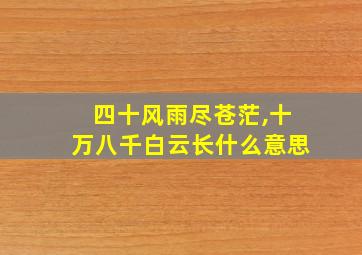 四十风雨尽苍茫,十万八千白云长什么意思